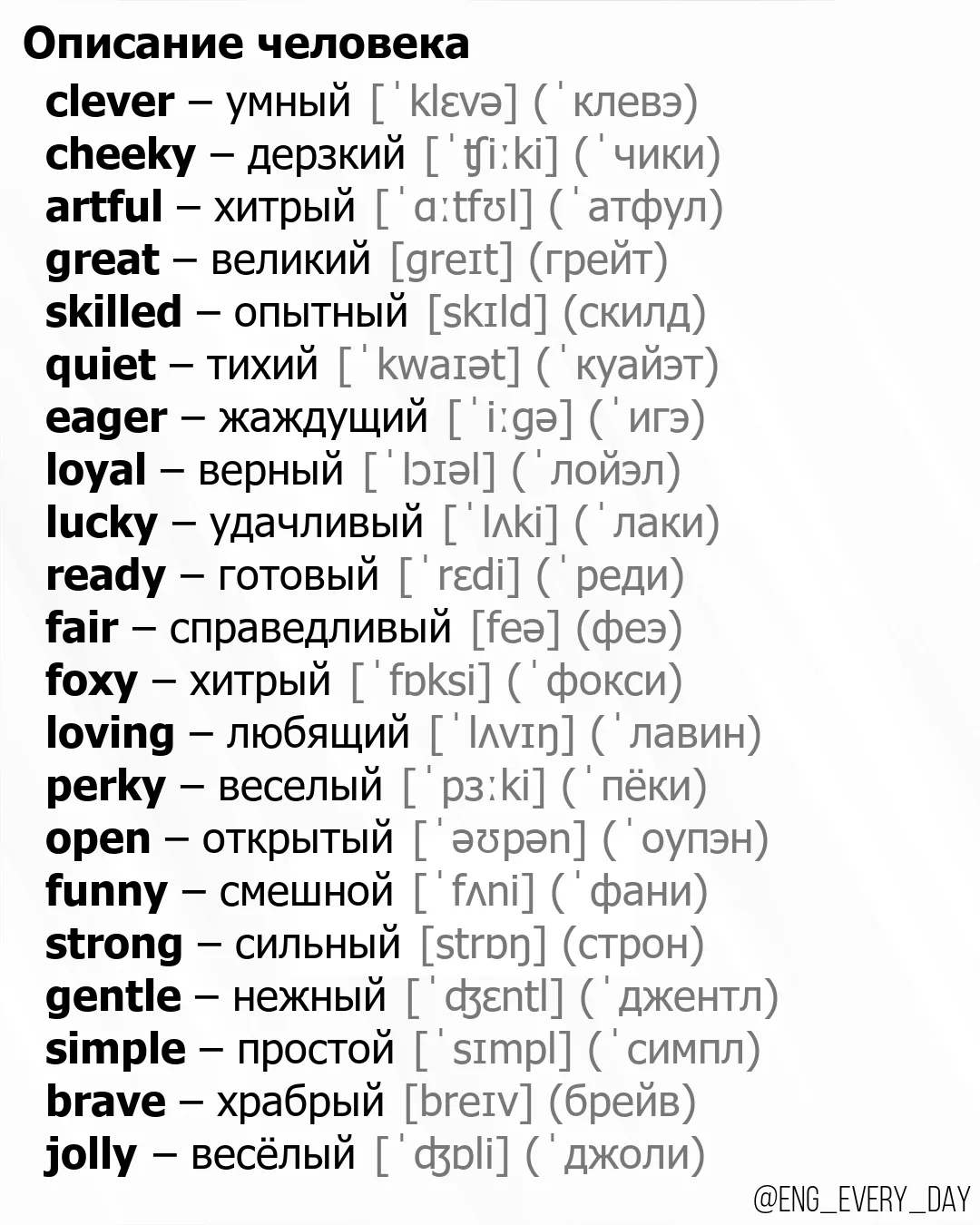 Описание человека

clever – умный [ˈklɛvə] (ˈклевэ)
cheeky – дерзкий [ˈʧiːki] (ˈчики)
artful – хитрый [ˈɑːtfʊl] (ˈатфул)
great – великий [greɪt] (грейт)
skilled – опытный [skɪld] (скилд)
quiet – тихий [ˈkwaɪət] (ˈкуайэт)
eager – жаждущий [ˈiːgə] (ˈигэ)
loyal – верный [ˈlɔɪəl] (ˈлойэл)
lucky – удачливый [ˈlʌki] (ˈлаки)
ready – готовый [ˈrɛdi] (ˈреди)
fair – справедливый [feə] (феэ)
foxy – хитрый [ˈfɒksi] (ˈфокси)
loving – любящий [ˈlʌvɪŋ] (ˈлавин)
perky – веселый [ˈpɜːki] (ˈпёки)
open – открытый [ˈəʊpən] (ˈоупэн)
funny – смешной [ˈfʌni] (ˈфани)
strong – сильный [strɒŋ] (строн)
gentle – нежный [ˈʤɛntl] (ˈджентл)
simple – простой [ˈsɪmpl] (ˈсимпл)
brave – храбрый [breɪv] (брейв)
jolly – весёлый [ˈʤɒli] (ˈджоли)

@ENG_EVERY_DAY